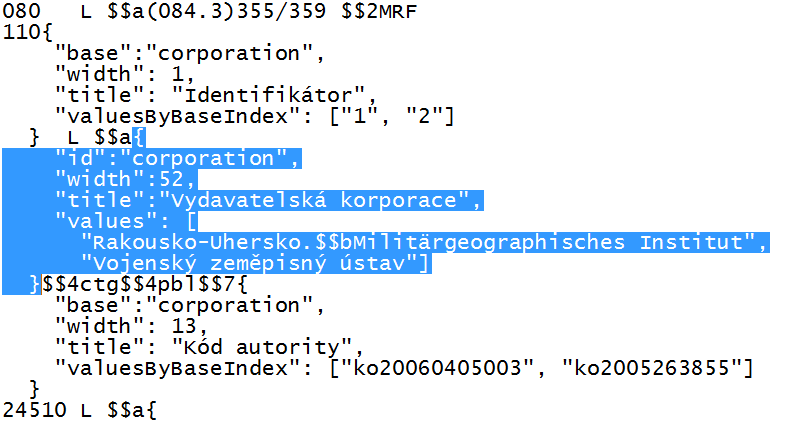 080   L $$a(084.3)355/359 $$2MRF
110{
"base":"corporation",
"width": 1,
"title": "Identifikátor",
"valuesByBaseIndex": ["1", "2"]
}  L $$a{
"id":"corporation",
"width":52,
"title":"Vydavatelská korporace",
"values": [
"Rakousko-Uhersko.$$bMilitärgeographisches Institut",
"Vojenský zeměpisný ústav"]
}$$4ctg$$4pbl$$7{
"base":"corporation",
"width": 13,
"title": "Kód autority",
"valuesByBaseIndex": ["ko20060405003", "ko2005263855"]
}
24510 L $$a{